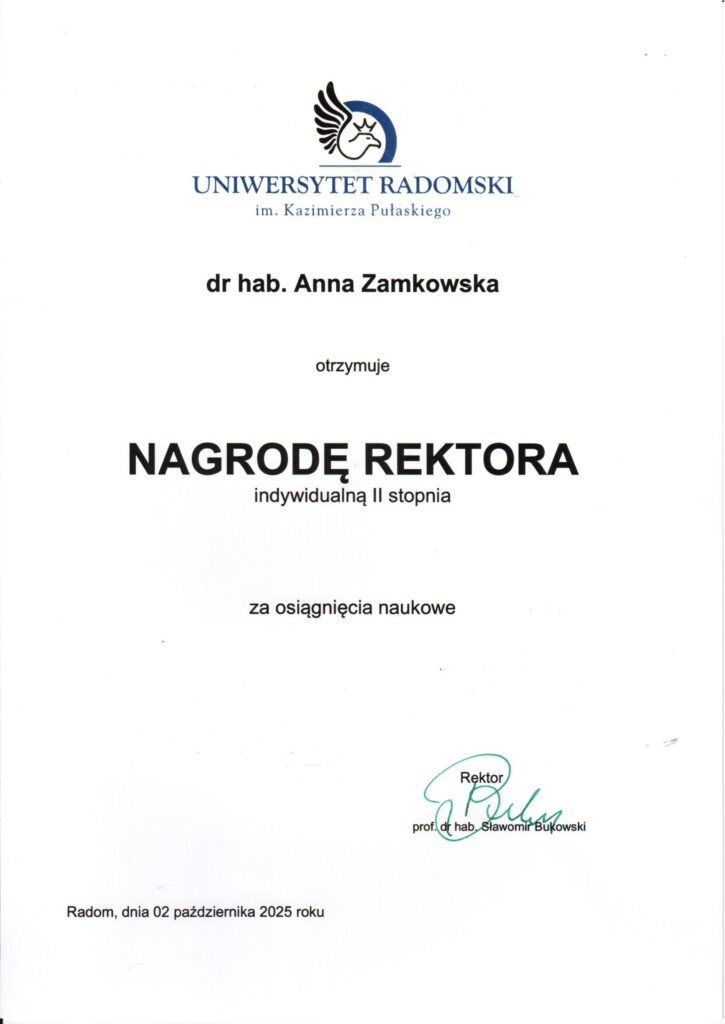 UNIWERSYTET RADOMSKI
im. Kazimierza Pułaskiego

dr hab. Anna Zamkowska

otrzymuje

NAGRODĘ REKTORA
indywidualną II stopnia

za osiągnięcia naukowe

Rektor
prof. dr hab. Sławomir Bukowski

Radom, dnia 02 października 2025 roku